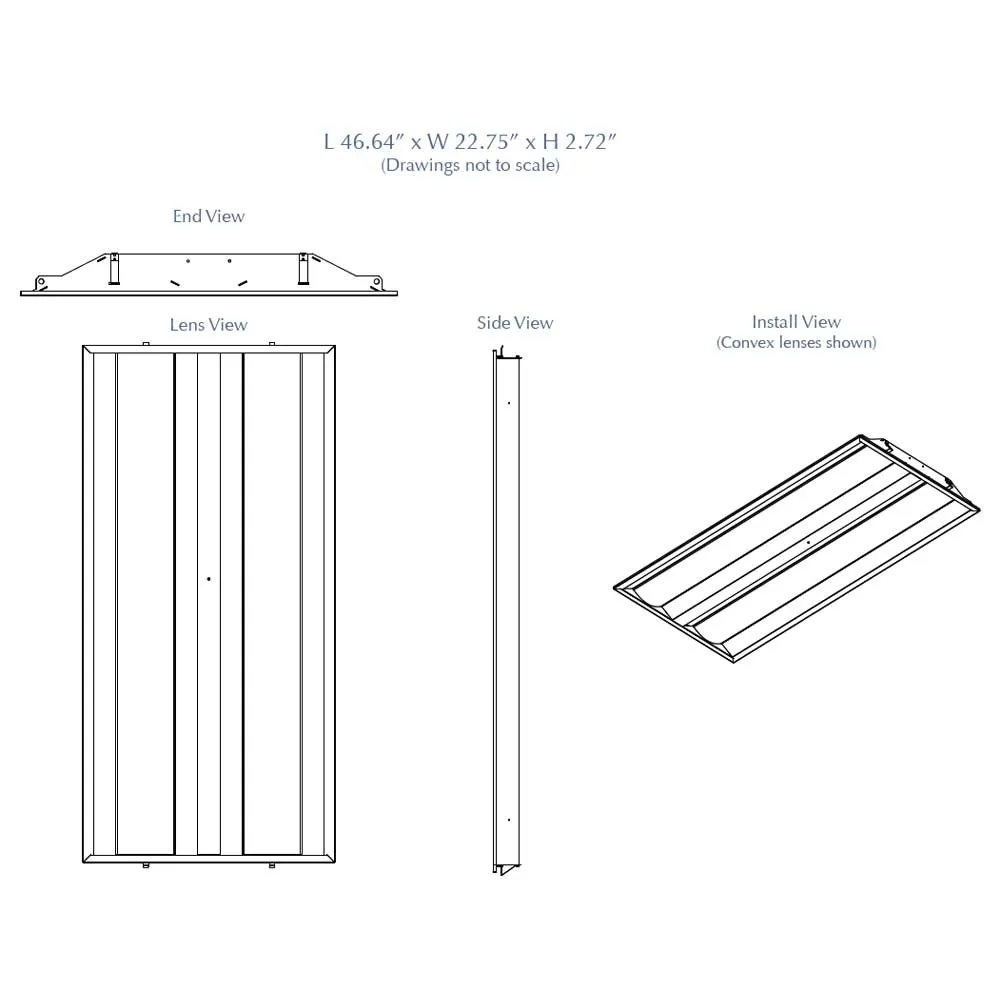 L 46.64″ x W 22.75″ x H 2.72″
(Drawings not to scale)

End View

Lens View

Side View

Install View
(Convex lenses shown)